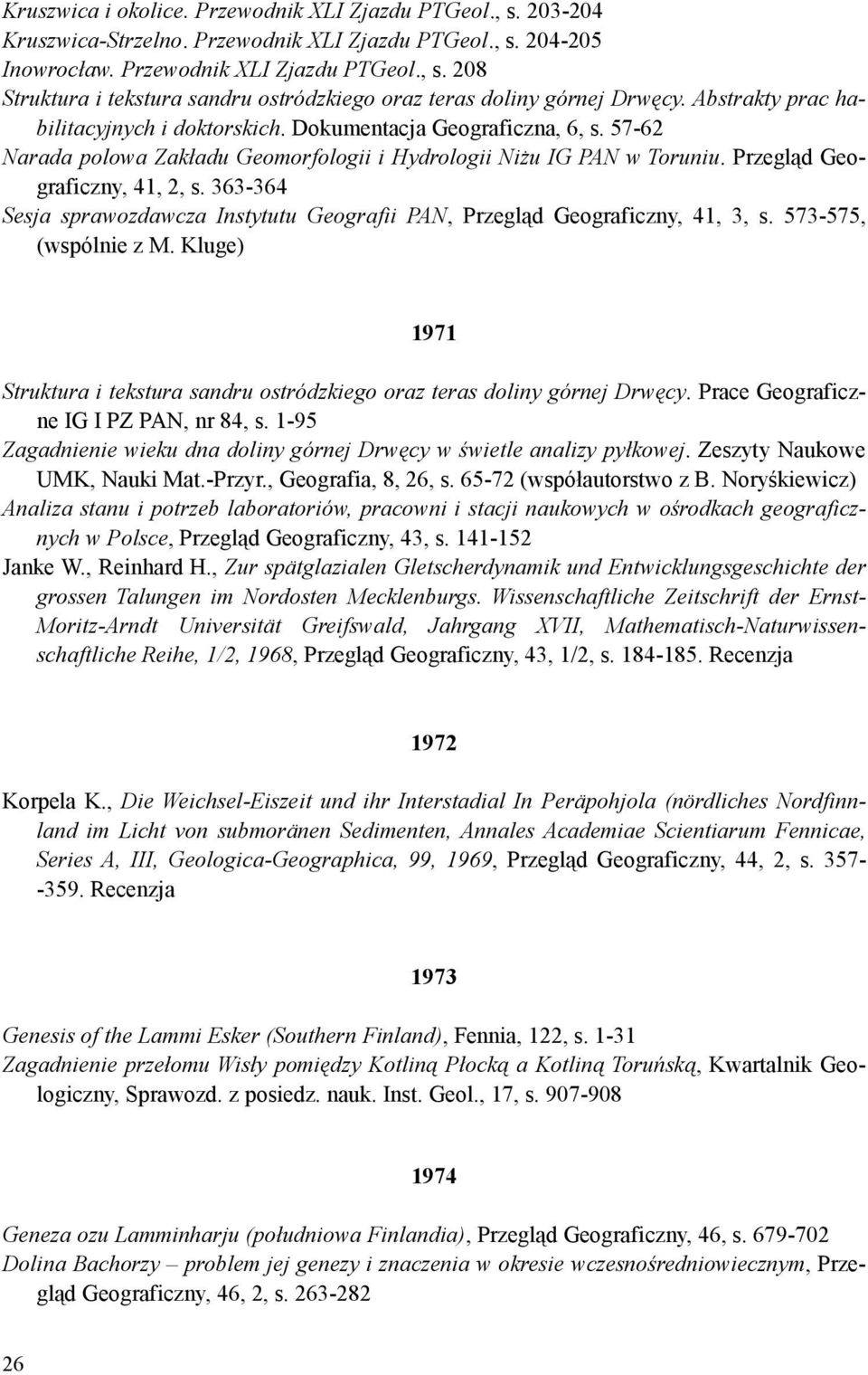 Kruszwica i okolice. Przewodnik XLI Zjazdu PTGeol., s. 203-204
Kruszwica-Strzelno. Przewodnik XLI Zjazdu PTGeol., s. 204-205
Inowrocław. Przewodnik XLI Zjazdu PTGeol., s. 208
Struktura i tekstura sandru ostródzkiego oraz teras doliny górnej Drwęcy. Abstrakty prac habilitacyjnych i doktorskich. Dokumentacja Geograficzna, 6, s. 57-62
Narada polowa Zakładu Geomorfologii i Hydrologii Niżu IG PAN w Toruniu. Przegląd Geograficzny, 41, 2, s. 363-364
Sesja sprawozdawcza Instytutu Geografii PAN, Przegląd Geograficzny, 41, 3, s. 573-575, (wspólnie z M. Kluge)

1971

Struktura i tekstura sandru ostródzkiego oraz teras doliny górnej Drwęcy. Prace Geograficzne IG I PZ PAN, nr 84, s. 1-95
Zagadnienie wieku dna doliny górnej Drwęcy w świetle analizy pyłkowej. Zeszyty Naukowe UMK, Nauki Mat.-Przyr., Geografia, 8, 26, s. 65-72 (współautorstwo z B. Noryśkiewicz)
Analiza stanu i potrzeb laboratoriów, pracowni i stacji naukowych w ośrodkach geograficznych w Polsce, Przegląd Geograficzny, 43, s. 141-152
Janke W., Reinhard H., Zur spätglazialen Gletscherdynamik und Entwicklungsgeschichte der grossen Talungen im Nordosten Mecklenburgs. Wissenschaftliche Zeitschrift der Ernst-Moritz-Arndt Universität Greifswald, Jahrgang XVII, Mathematisch-Naturwissenschaftliche Reihe, 1/2, 1968, Przegląd Geograficzny, 43, 1/2, s. 184-185. Recenzja

1972

Korpela K., Die Weichsel-Eiszeit und ihr Interstadial In Peräpohjola (nördliches Nordfinnland im Licht von submoränen Sedimenten, Annales Academiae Scientiarum Fennicae, Series A, III, Geologica-Geographica, 99, 1969, Przegląd Geograficzny, 44, 2, s. 357--359. Recenzja

1973

Genesis of the Lammi Esker (Southern Finland), Fennia, 122, s. 1-31
Zagadnienie przełomu Wisły pomiędzy Kotliną Płocką a Kotliną Toruńską, Kwartalnik Geologiczny, Sprawozd. z posiedz. nauk. Inst. Geol., 17, s. 907-908

1974

Geneza ozu Lamminharju (południowa Finlandia), Przegląd Geograficzny, 46, s. 679-702
Dolina Bachorzy – problem jej genezy i znaczenia w okresie wczesnośredniowiecznym, Przegląd Geograficzny, 46, 2, s. 263-282

26